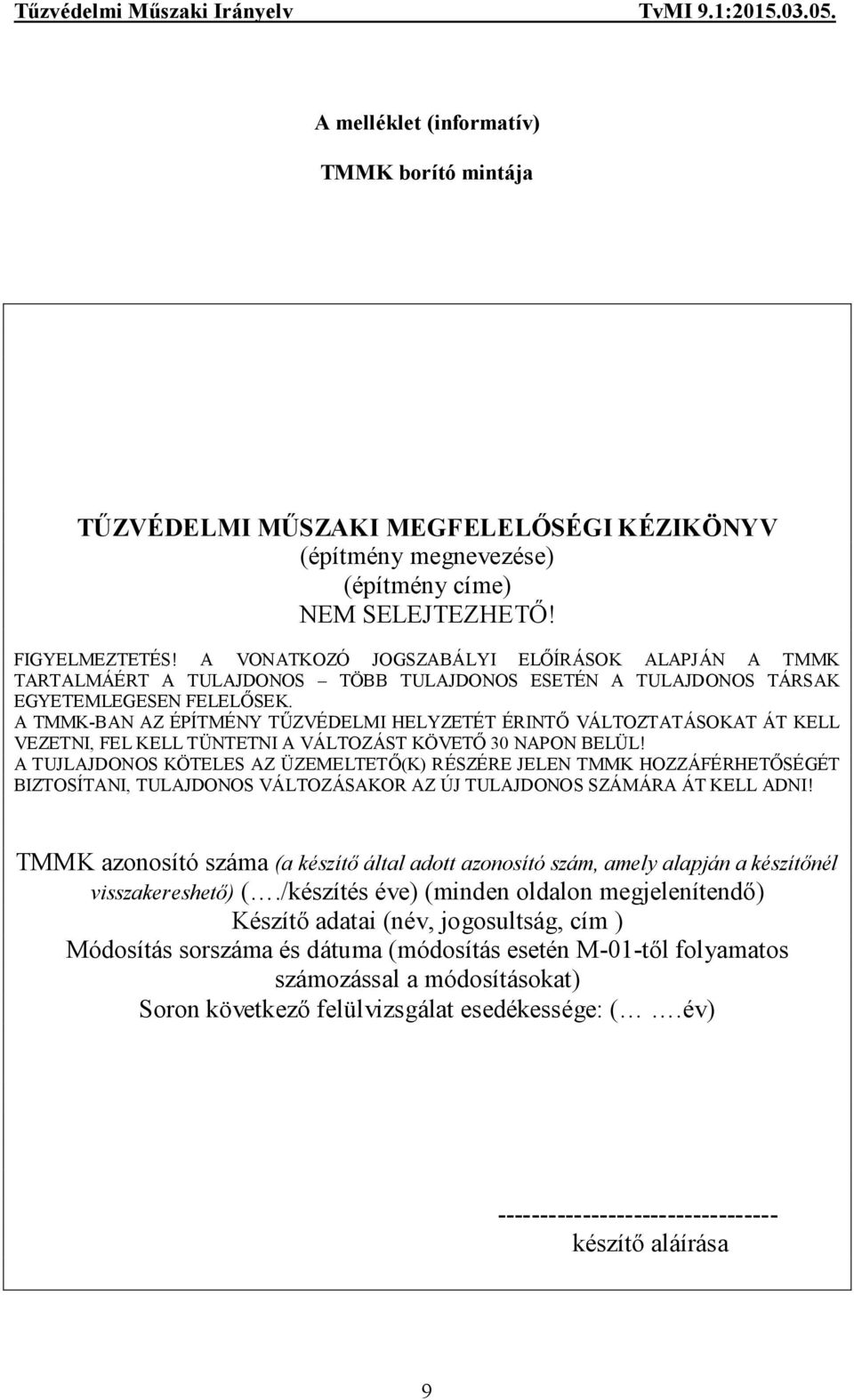 Tűzvédelmi Műszaki Irányelv TvMI 9.1:2015.03.05.

A melléklet (informatív)

TMMK borító mintája

TŰZVÉDELMI MŰSZAKI MEGFELELŐSÉGI KÉZIKÖNYV
(építmény megnevezése)
(építmény címe)
NEM SELEJTEZHETŐ!

FIGYELMEZTETÉS! A VONATKOZÓ JOGSZABÁLYI ELŐÍRÁSOK ALAPJÁN A TMMK TARTALMÁÉRT A TULAJDONOS – TÖBB TULAJDONOS ESETÉN A TULAJDONOS TÁRSAK EGYETEMLEGESEN FELELŐSEK.
A TMMK-BAN AZ ÉPÍTMÉNY TŰZVÉDELMI HELYZETÉT ÉRINTŐ VÁLTOZTATÁSOKAT ÁT KELL VEZETNI, FEL KELL TÜNTETNI A VÁLTOZÁST KÖVETŐ 30 NAPON BELÜL!
A TUJLAJDONOS KÖTELES AZ ÜZEMELTETŐ(K) RÉSZÉRE JELEN TMMK HOZZÁFÉRHETŐSÉGÉT BIZTOSÍTANI, TULAJDONOS VÁLTOZÁSAKOR AZ ÚJ TULAJDONOS SZÁMÁRA ÁT KELL ADNI!

TMMK azonosító száma (a készítő által adott azonosító szám, amely alapján a készítőnél visszakereshető) (…./készítés éve) (minden oldalon megjelenítendő)
Készítő adatai (név, jogosultság, cím )
Módosítás sorszáma és dátuma (módosítás esetén M-01-től folyamatos számozással a módosításokat)
Soron következő felülvizsgálat esedékessége: (… ….év)

--------------------------------
készítő aláírása

9